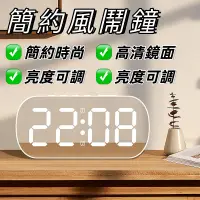 簡約風鬧鐘

✅ 簡約時尚 ✅ 高清鏡面

✅ 亮度可調 ✅ 亮度可調

22:08